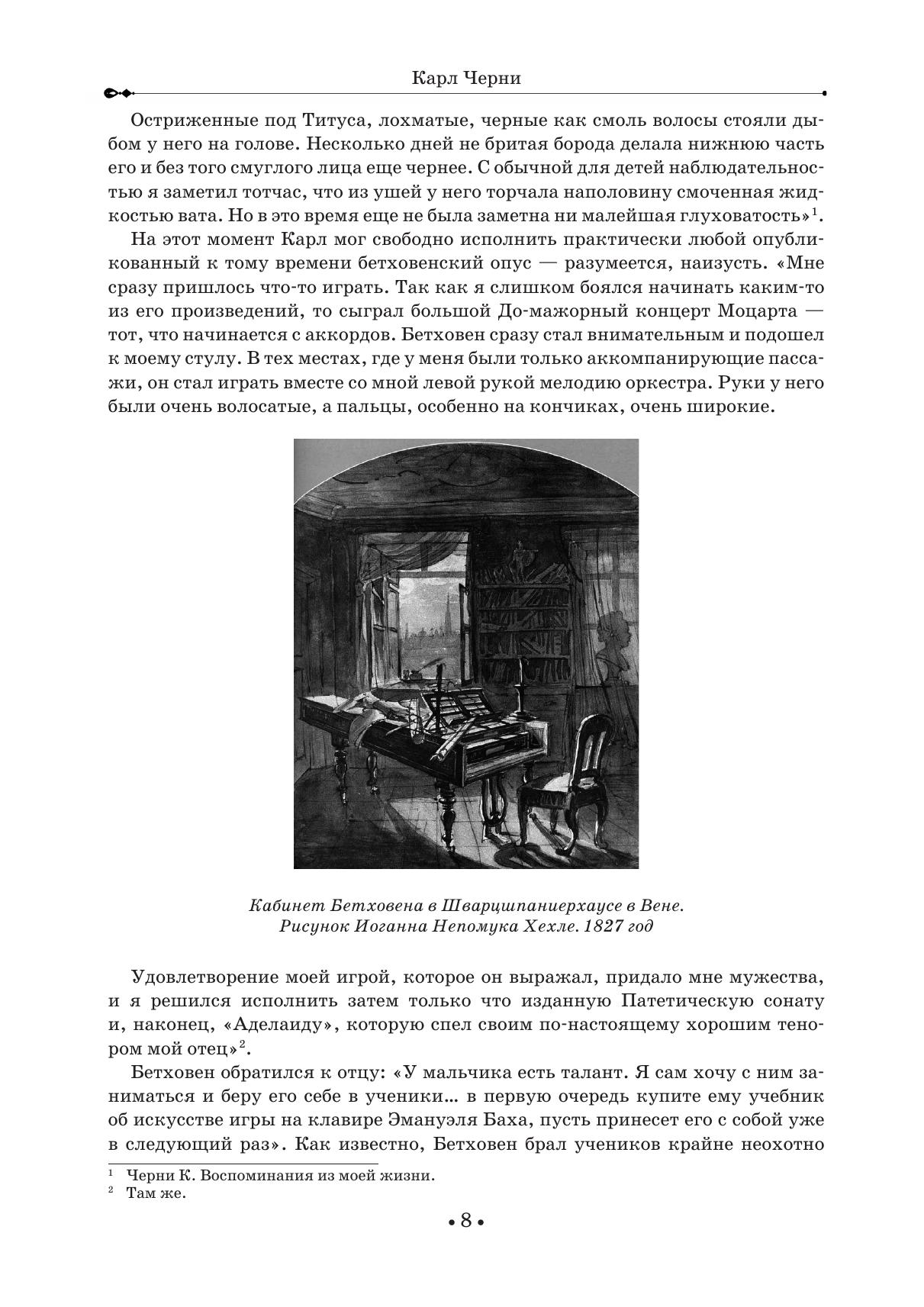 Карл Черни

Остриженные под Титуса, лохматые, черные как смоль волосы стояли дыбом у него на голове. Несколько дней не бритая борода делала нижнюю часть его и без того смуглого лица еще чернее. С обычной для детей наблюдательностью я заметил тотчас, что из ушей у него торчала наполовину смоченная жидкостью вата. Но в это время еще не была заметна ни малейшая глуховатость»$^1$.

На этот момент Карл мог свободно исполнить практически любой опубликованный к тому времени бетховенский опус — разумеется, наизусть. «Мне сразу пришлось что-то играть. Так как я слишком боялся начинать каким-то из его произведений, то сыграл большой До-мажорный концерт Моцарта — тот, что начинается с аккордов. Бетховен сразу стал внимательным и подошел к моему стулу. В тех местах, где у меня были только аккомпанирующие пассажи, он стал играть вместе со мной левой рукой мелодию оркестра. Руки у него были очень волосатые, а пальцы, особенно на кончиках, очень широкие.

Кабинет Бетховена в Шварцшпаниерхаусе в Вене.
Рисунок Иоганна Непомука Хехле. 1827 год

Удовлетворение моей игрой, которое он выражал, придало мне мужества, и я решился исполнить затем только что изданную Патетическую сонату и, наконец, «Аделаиду», которую спел своим по-настоящему хорошим тенором мой отец»$^2$.

Бетховен обратился к отцу: «У мальчика есть талант. Я сам хочу с ним заниматься и беру его себе в ученики… в первую очередь купите ему учебник об искусстве игры на клавире Эмануэля Баха, пусть принесет его с собой уже в следующий раз». Как известно, Бетховен брал учеников крайне неохотно

$^1$ Черни К. Воспоминания из моей жизни.
$^2$ Там же.

• 8 •